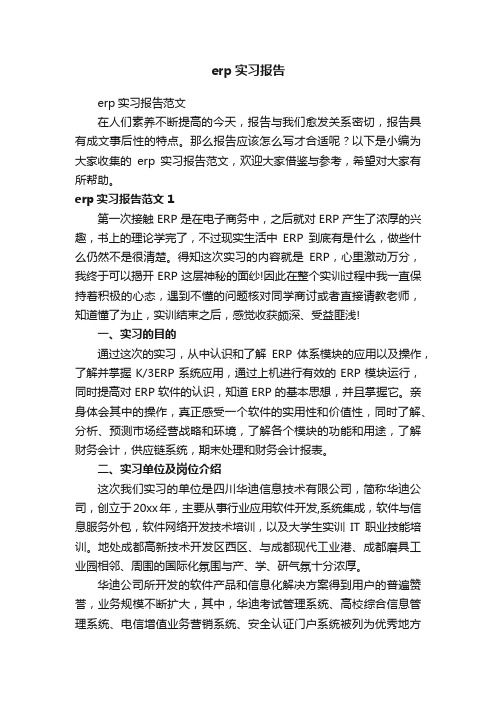 erp 实习报告

erp 实习报告范文

在人们素养不断提高的今天，报告与我们愈发关系密切，报告具有成文事后性的特点。那么报告应该怎么写才合适呢？以下是小编为大家收集的 erp 实习报告范文，欢迎大家借鉴与参考，希望对大家有所帮助。

erp 实习报告范文 1

第一次接触 ERP 是在电子商务中，之后就对 ERP 产生了浓厚的兴趣，书上的理论学完了，不过现实生活中 ERP 到底有是什么，做些什么仍然不是很清楚。得知这次实习的内容就是 ERP，心里激动万分，我终于可以揭开 ERP 这层神秘的面纱!因此在整个实训过程中我一直保持着积极的心态，遇到不懂的问题核对同学商讨或者直接请教老师，知道懂了为止，实训结束之后，感觉收获颇深、受益匪浅!

一、实习的目的

通过这次的实习，从中认识和了解 ERP 体系模块的应用以及操作，了解并掌握 K/3ERP 系统应用，通过上机进行有效的 ERP 模块运行，同时提高对 ERP 软件的认识，知道 ERP 的基本思想，并且掌握它。亲身体会其中的操作，真正感受一个软件的实用性和价值性，同时了解、分析、预测市场经营战略和环境，了解各个模块的功能和用途，了解财务会计，供应链系统，期末处理和财务会计报表。

二、实习单位及岗位介绍

这次我们实习的单位是四川华迪信息技术有限公司，简称华迪公司，创立于 20xx 年，主要从事行业应用软件开发,系统集成，软件与信息服务外包，软件网络开发技术培训，以及大学生实训 IT 职业技能培训。地处成都高新技术开发区西区、与成都现代工业港、成都磨具工业园相邻、周围的国际化氛围与产、学、研气氛十分浓厚。

华迪公司所开发的软件产品和信息化解决方案得到用户的普遍赞誉，业务规模不断扩大，其中，华迪考试管理系统、高校综合信息管理系统、电信增值业务营销系统、安全认证门户系统被列为优秀地方